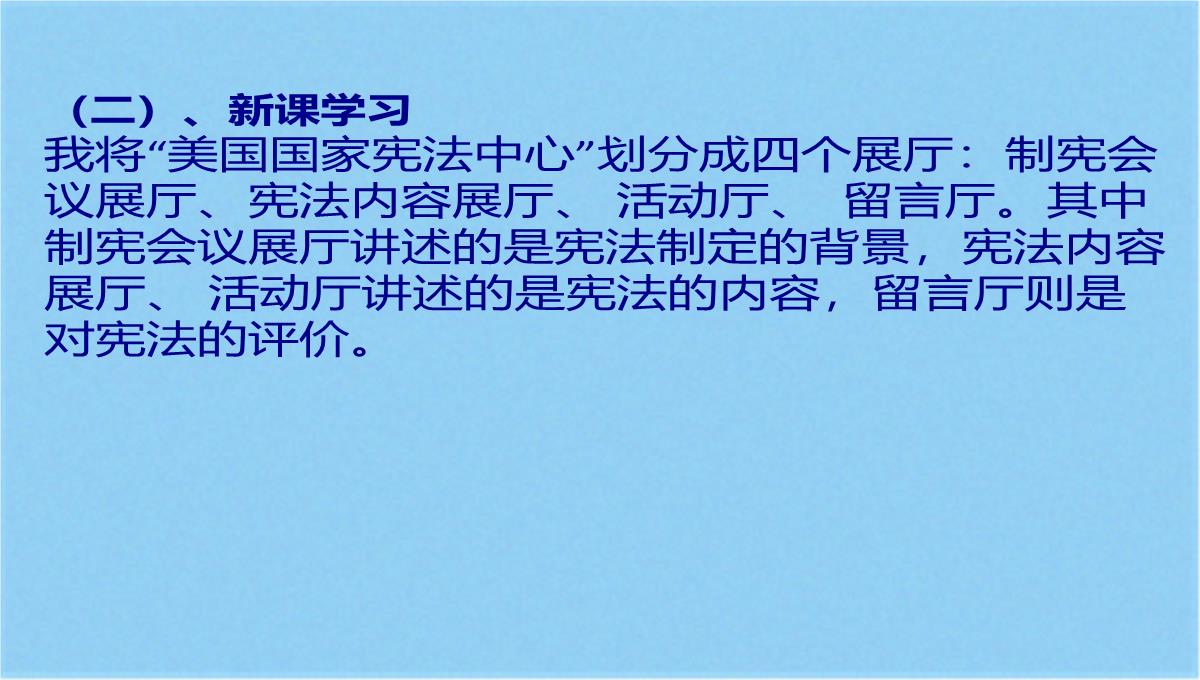 （二）、新课学习
我将“美国国家宪法中心”划分成四个展厅：制宪会议展厅、宪法内容展厅、 活动厅、 留言厅。其中制宪会议展厅讲述的是宪法制定的背景，宪法内容展厅、 活动厅讲述的是宪法的内容，留言厅则是对宪法的评价。